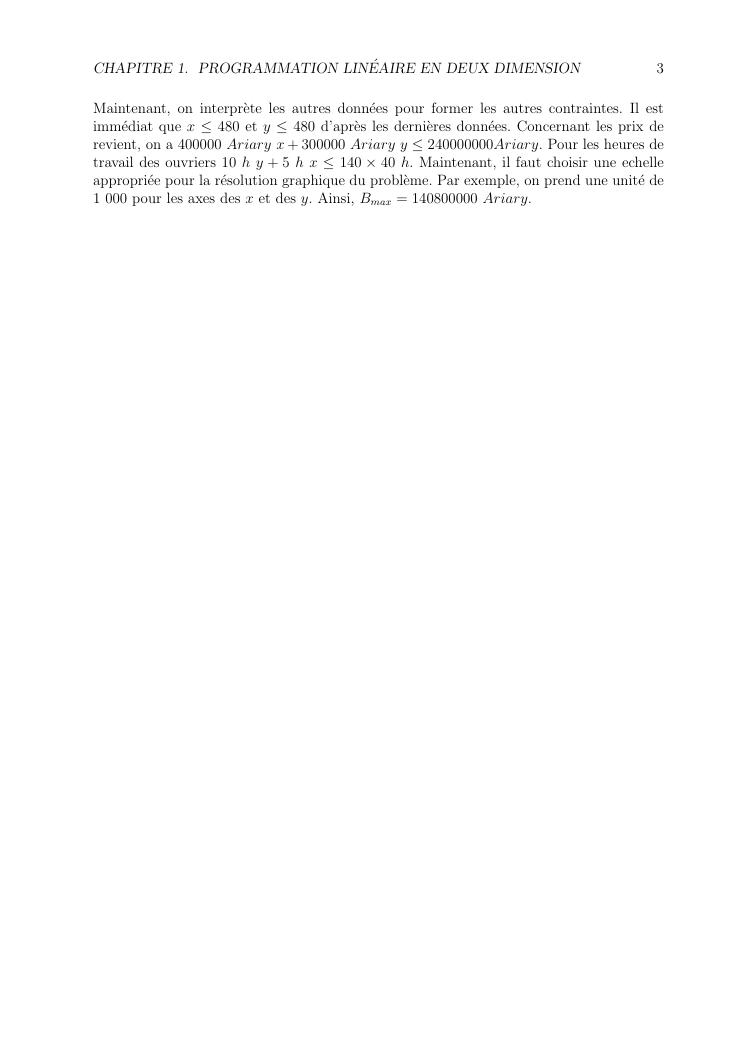 CHAPITRE 1. PROGRAMMATION LINÉAIRE EN DEUX DIMENSION 3

Maintenant, on interprète les autres données pour former les autres contraintes. Il est immédiat que $x \leq 480$ et $y \leq 480$ d'après les dernières données. Concernant les prix de revient, on a $400000\ Ariary\ x + 300000\ Ariary\ y \leq 240000000 Ariary$. Pour les heures de travail des ouvriers $10\ h\ y + 5\ h\ x \leq 140 \times 40\ h$. Maintenant, il faut choisir une echelle appropriée pour la résolution graphique du problème. Par exemple, on prend une unité de 1 000 pour les axes des $x$ et des $y$. Ainsi, $B_{max} = 140800000\ Ariary$.